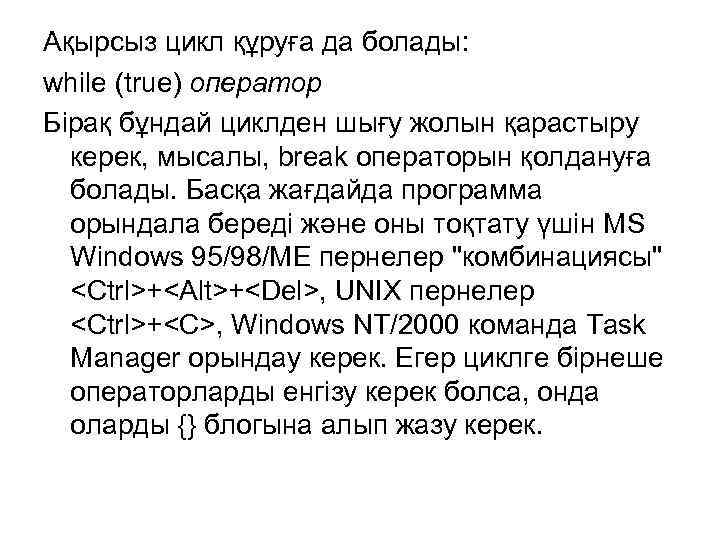 Ақырсыз цикл құруға да болады:

while (true) оператор

Бірақ бұндай циклден шығу жолын қарастыру керек, мысалы, break операторын қолдануға болады. Басқа жағдайда программа орындала береді және оны тоқтату үшін MS Windows 95/98/ME пернелер "комбинациясы" <Ctrl>+<Alt>+<Del>, UNIX пернелер <Ctrl>+<C>, Windows NT/2000 команда Task Manager орындау керек. Егер циклге бірнеше операторларды енгізу керек болса, онда оларды {} блогына алып жазу керек.